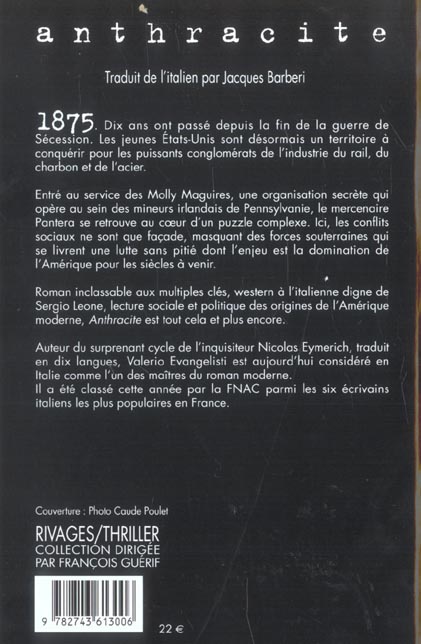 anthracite

Traduit de l'italien par Jacques Barberi

1875. Dix ans ont passé depuis la fin de la guerre de Sécession. Les jeunes États-Unis sont désormais un territoire à conquérir pour les puissants conglomérats de l'industrie du rail, du charbon et de l'acier.

Entré au service des Molly Maguires, une organisation secrète qui opère au sein des mineurs irlandais de Pennsylvanie, le mercenaire Pantera se retrouve au cœur d'un puzzle complexe. Ici, les conflits sociaux ne sont que façade, masquant des forces souterraines qui se livrent une lutte sans pitié dont l'enjeu est la domination de l'Amérique pour les siècles à venir.

Roman inclassable aux multiples clés, western à l'italienne digne de Sergio Leone, lecture sociale et politique des origines de l'Amérique moderne, Anthracite est tout cela et plus encore.

Auteur du surprenant cycle de l'inquisiteur Nicolas Eymerich, traduit en dix langues, Valerio Evangelisti est aujourd'hui considéré en Italie comme l'un des maîtres du roman moderne.
Il a été classé cette année par la FNAC parmi les six écrivains italiens les plus populaires en France.

Couverture : Photo Caude Poulet

RIVAGES/THRILLER
COLLECTION DIRIGÉE
PAR FRANÇOIS GUÉRIF

9 782743 613006

22 €